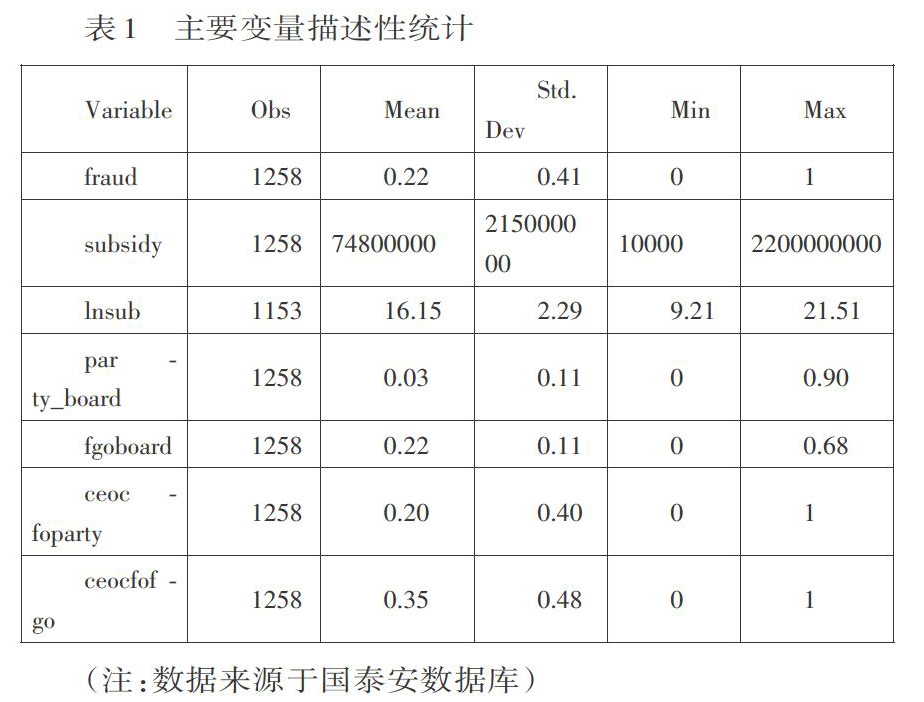 表1　主要变量描述性统计

| Variable | Obs | Mean | Std. Dev | Min | Max |
|---|---|---|---|---|---|
| fraud | 1258 | 0.22 | 0.41 | 0 | 1 |
| subsidy | 1258 | 74800000 | 215000000 | 10000 | 2200000000 |
| lnsub | 1153 | 16.15 | 2.29 | 9.21 | 21.51 |
| party_board | 1258 | 0.03 | 0.11 | 0 | 0.90 |
| fgoboard | 1258 | 0.22 | 0.11 | 0 | 0.68 |
| ceocfoparty | 1258 | 0.20 | 0.40 | 0 | 1 |
| ceocfofgo | 1258 | 0.35 | 0.48 | 0 | 1 |

（注：数据来源于国泰安数据库）